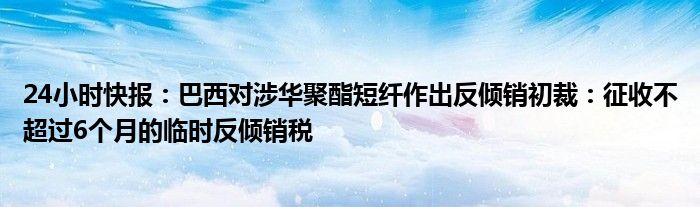 24小时快报：巴西对涉华聚酯短纤作出反倾销初裁：征收不超过6个月的临时反倾销税